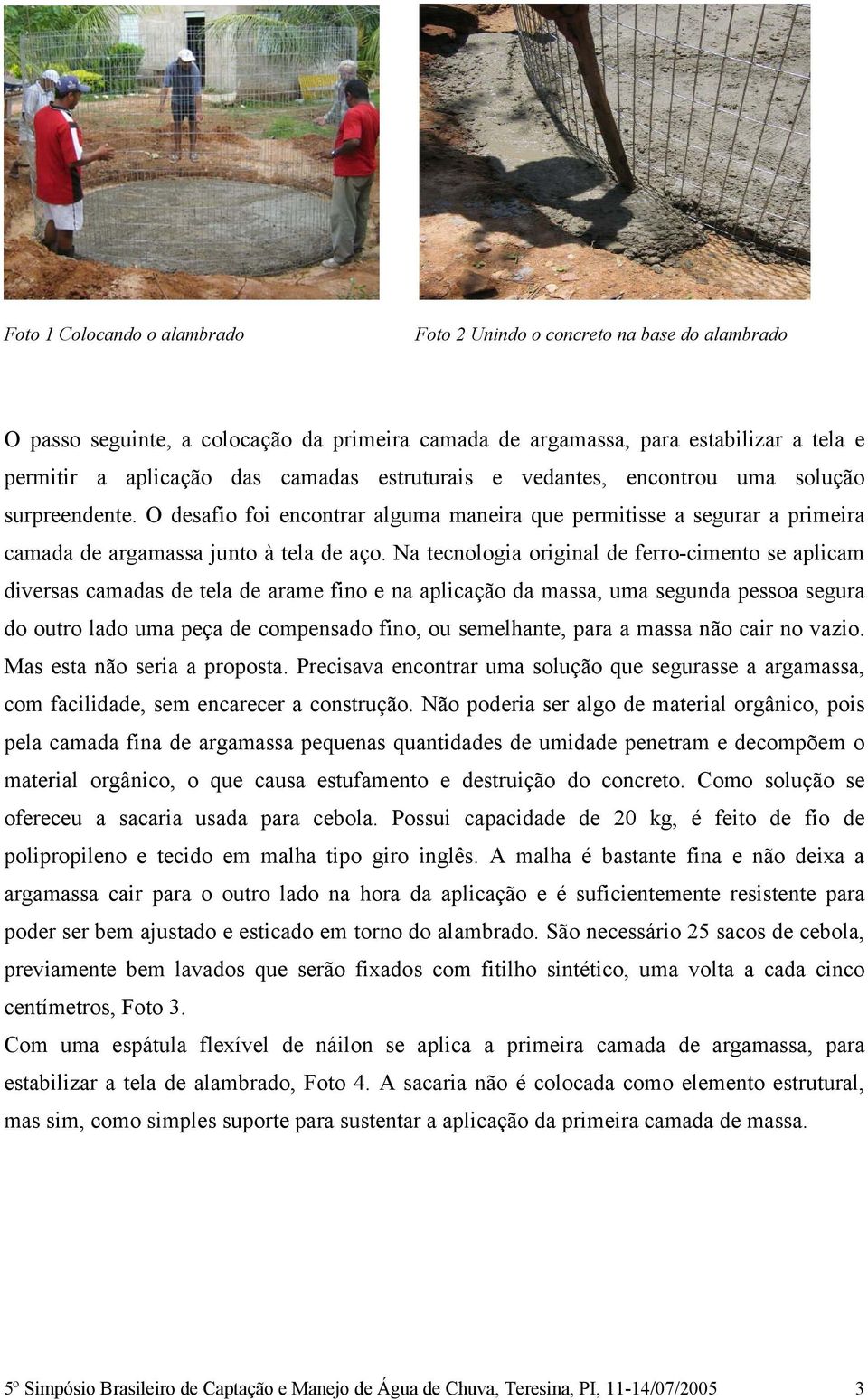 Foto 1 Colocando o alambrado

Foto 2 Unindo o concreto na base do alambrado

O passo seguinte, a colocação da primeira camada de argamassa, para estabilizar a tela e permitir a aplicação das camadas estruturais e vedantes, encontrou uma solução surpreendente. O desafio foi encontrar alguma maneira que permitisse a segurar a primeira camada de argamassa junto à tela de aço. Na tecnologia original de ferro-cimento se aplicam diversas camadas de tela de arame fino e na aplicação da massa, uma segunda pessoa segura do outro lado uma peça de compensado fino, ou semelhante, para a massa não cair no vazio. Mas esta não seria a proposta. Precisava encontrar uma solução que segurasse a argamassa, com facilidade, sem encarecer a construção. Não poderia ser algo de material orgânico, pois pela camada fina de argamassa pequenas quantidades de umidade penetram e decompõem o material orgânico, o que causa estufamento e destruição do concreto. Como solução se ofereceu a sacaria usada para cebola. Possui capacidade de 20 kg, é feito de fio de polipropileno e tecido em malha tipo giro inglês. A malha é bastante fina e não deixa a argamassa cair para o outro lado na hora da aplicação e é suficientemente resistente para poder ser bem ajustado e esticado em torno do alambrado. São necessário 25 sacos de cebola, previamente bem lavados que serão fixados com fitilho sintético, uma volta a cada cinco centímetros, Foto 3.
Com uma espátula flexível de náilon se aplica a primeira camada de argamassa, para estabilizar a tela de alambrado, Foto 4. A sacaria não é colocada como elemento estrutural, mas sim, como simples suporte para sustentar a aplicação da primeira camada de massa.

5º Simpósio Brasileiro de Captação e Manejo de Água de Chuva, Teresina, PI, 11-14/07/2005 3